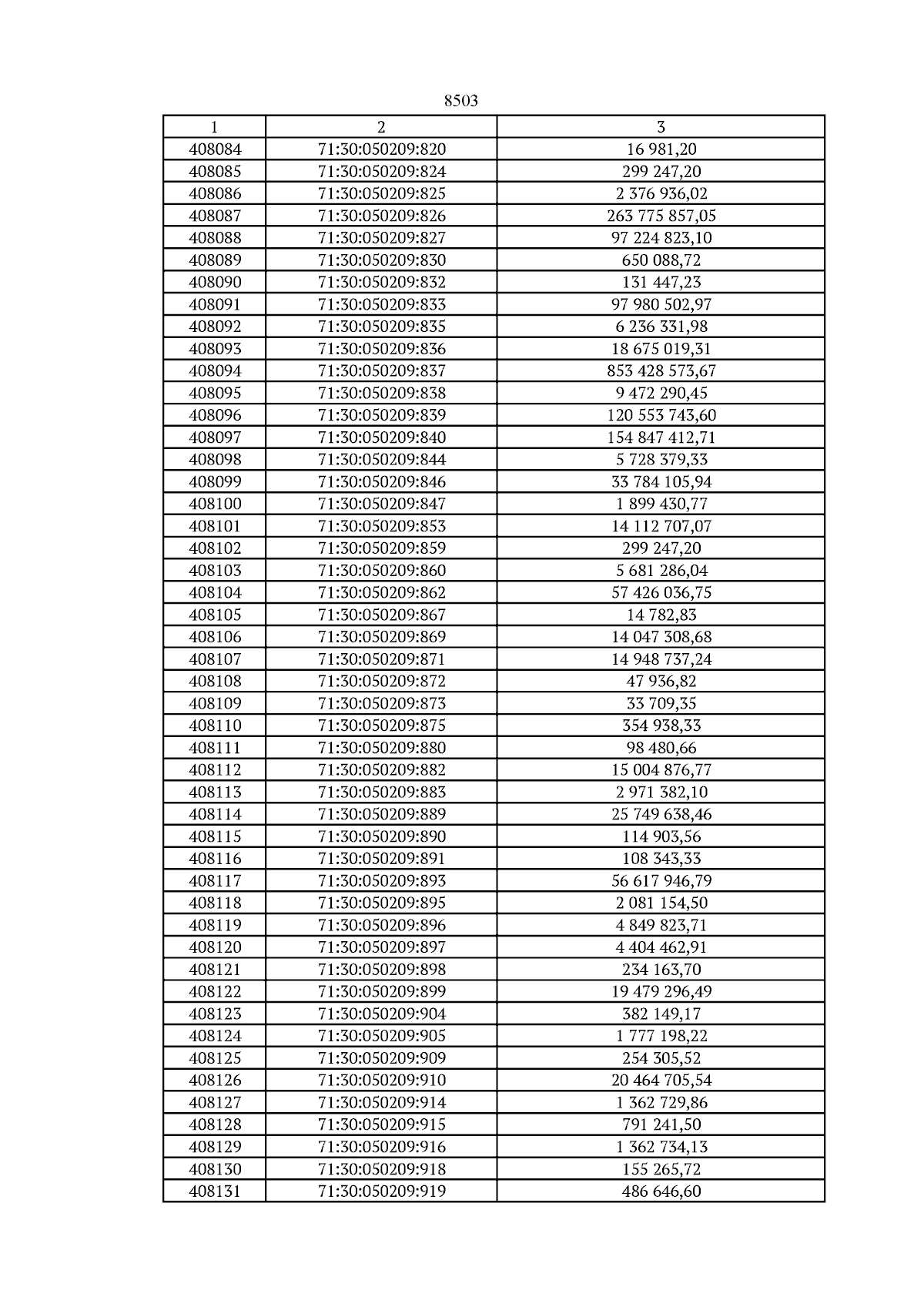 8503

| 1 | 2 | 3 |
|---|---|---|
| 408084 | 71:30:050209:820 | 16 981,20 |
| 408085 | 71:30:050209:824 | 299 247,20 |
| 408086 | 71:30:050209:825 | 2 376 936,02 |
| 408087 | 71:30:050209:826 | 263 775 857,05 |
| 408088 | 71:30:050209:827 | 97 224 823,10 |
| 408089 | 71:30:050209:830 | 650 088,72 |
| 408090 | 71:30:050209:832 | 131 447,23 |
| 408091 | 71:30:050209:833 | 97 980 502,97 |
| 408092 | 71:30:050209:835 | 6 236 331,98 |
| 408093 | 71:30:050209:836 | 18 675 019,31 |
| 408094 | 71:30:050209:837 | 853 428 573,67 |
| 408095 | 71:30:050209:838 | 9 472 290,45 |
| 408096 | 71:30:050209:839 | 120 553 743,60 |
| 408097 | 71:30:050209:840 | 154 847 412,71 |
| 408098 | 71:30:050209:844 | 5 728 379,33 |
| 408099 | 71:30:050209:846 | 33 784 105,94 |
| 408100 | 71:30:050209:847 | 1 899 430,77 |
| 408101 | 71:30:050209:853 | 14 112 707,07 |
| 408102 | 71:30:050209:859 | 299 247,20 |
| 408103 | 71:30:050209:860 | 5 681 286,04 |
| 408104 | 71:30:050209:862 | 57 426 036,75 |
| 408105 | 71:30:050209:867 | 14 782,83 |
| 408106 | 71:30:050209:869 | 14 047 308,68 |
| 408107 | 71:30:050209:871 | 14 948 737,24 |
| 408108 | 71:30:050209:872 | 47 936,82 |
| 408109 | 71:30:050209:873 | 33 709,35 |
| 408110 | 71:30:050209:875 | 354 938,33 |
| 408111 | 71:30:050209:880 | 98 480,66 |
| 408112 | 71:30:050209:882 | 15 004 876,77 |
| 408113 | 71:30:050209:883 | 2 971 382,10 |
| 408114 | 71:30:050209:889 | 25 749 638,46 |
| 408115 | 71:30:050209:890 | 114 903,56 |
| 408116 | 71:30:050209:891 | 108 343,33 |
| 408117 | 71:30:050209:893 | 56 617 946,79 |
| 408118 | 71:30:050209:895 | 2 081 154,50 |
| 408119 | 71:30:050209:896 | 4 849 823,71 |
| 408120 | 71:30:050209:897 | 4 404 462,91 |
| 408121 | 71:30:050209:898 | 234 163,70 |
| 408122 | 71:30:050209:899 | 19 479 296,49 |
| 408123 | 71:30:050209:904 | 382 149,17 |
| 408124 | 71:30:050209:905 | 1 777 198,22 |
| 408125 | 71:30:050209:909 | 254 305,52 |
| 408126 | 71:30:050209:910 | 20 464 705,54 |
| 408127 | 71:30:050209:914 | 1 362 729,86 |
| 408128 | 71:30:050209:915 | 791 241,50 |
| 408129 | 71:30:050209:916 | 1 362 734,13 |
| 408130 | 71:30:050209:918 | 155 265,72 |
| 408131 | 71:30:050209:919 | 486 646,60 |